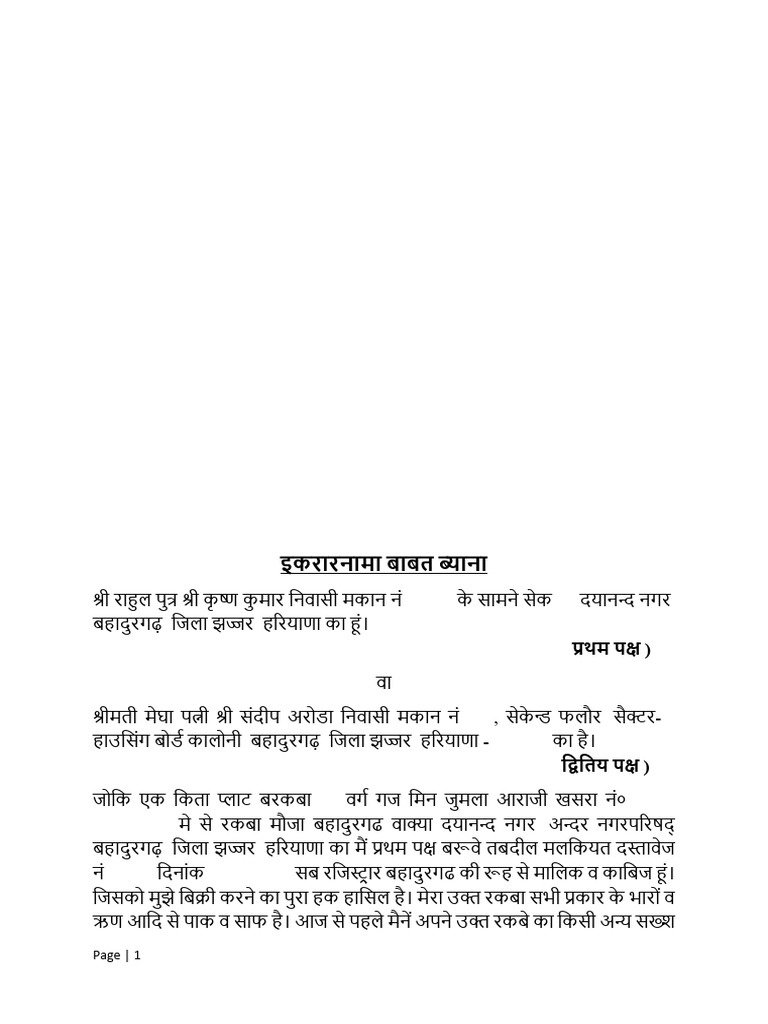 इकरारनामा बाबत ब्याना

श्री राहुल पुत्र श्री कृष्ण कुमार निवासी मकान नं के सामने सेक दयानन्द नगर बहादुरगढ़ जिला झज्जर हरियाणा का हूं।

प्रथम पक्ष )

वा

श्रीमती मेघा पत्नी श्री संदीप अरोडा निवासी मकान नं , सेकेन्ड फलौर सैक्टर- हाउसिंग बोर्ड कालोनी बहादुरगढ़ जिला झज्जर हरियाणा - का है।

द्वितिय पक्ष )

जोकि एक किता प्लाट बरकबा वर्ग गज मिन जुमला आराजी खसरा नं० मे से रकबा मौजा बहादुरगढ वाक्या दयानन्द नगर अन्दर नगरपरिषद् बहादुरगढ़ जिला झज्जर हरियाणा का मैं प्रथम पक्ष बरूवे तबदील मलकियत दस्तावेज नं दिनांक सब रजिस्ट्रार बहादुरगढ की रूह से मालिक व काबिज हूं। जिसको मुझे बिक्री करने का पुरा हक हासिल है। मेरा उक्त रकबा सभी प्रकार के भारों व ऋण आदि से पाक व साफ है। आज से पहले मैनें अपने उक्त रकबे का किसी अन्य सख्श

Page | 1